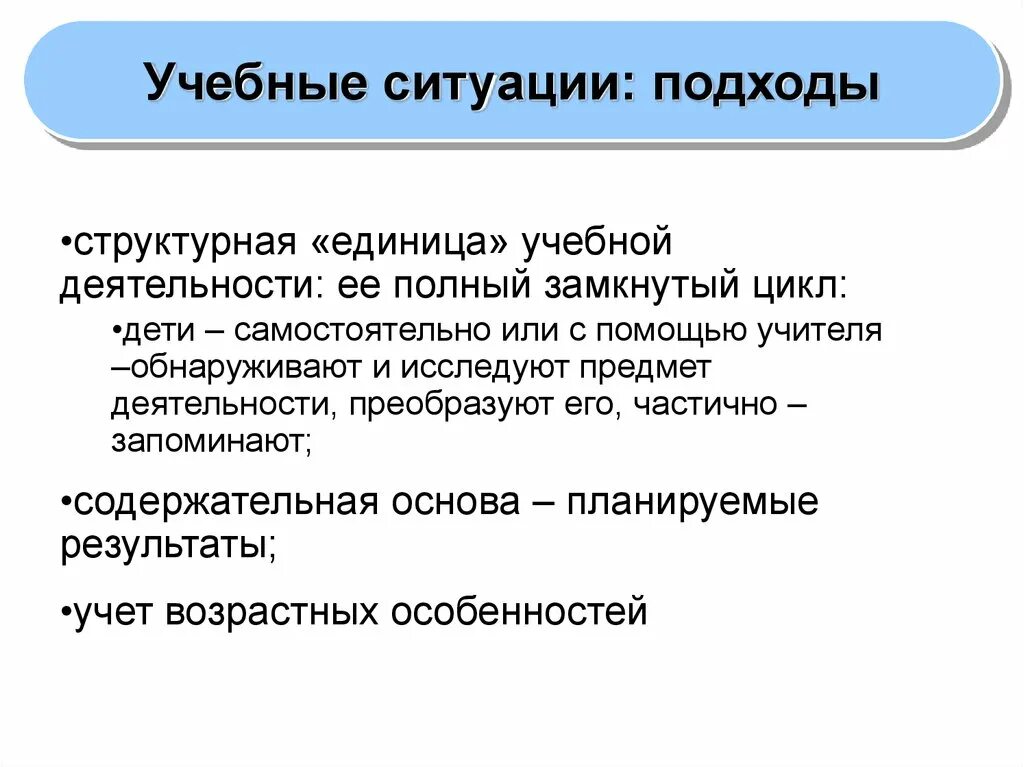 Учебные ситуации: подходы

•структурная «единица» учебной деятельности: ее полный замкнутый цикл:

•дети – самостоятельно или с помощью учителя –обнаруживают и исследуют предмет деятельности, преобразуют его, частично – запоминают;

•содержательная основа – планируемые результаты;

•учет возрастных особенностей